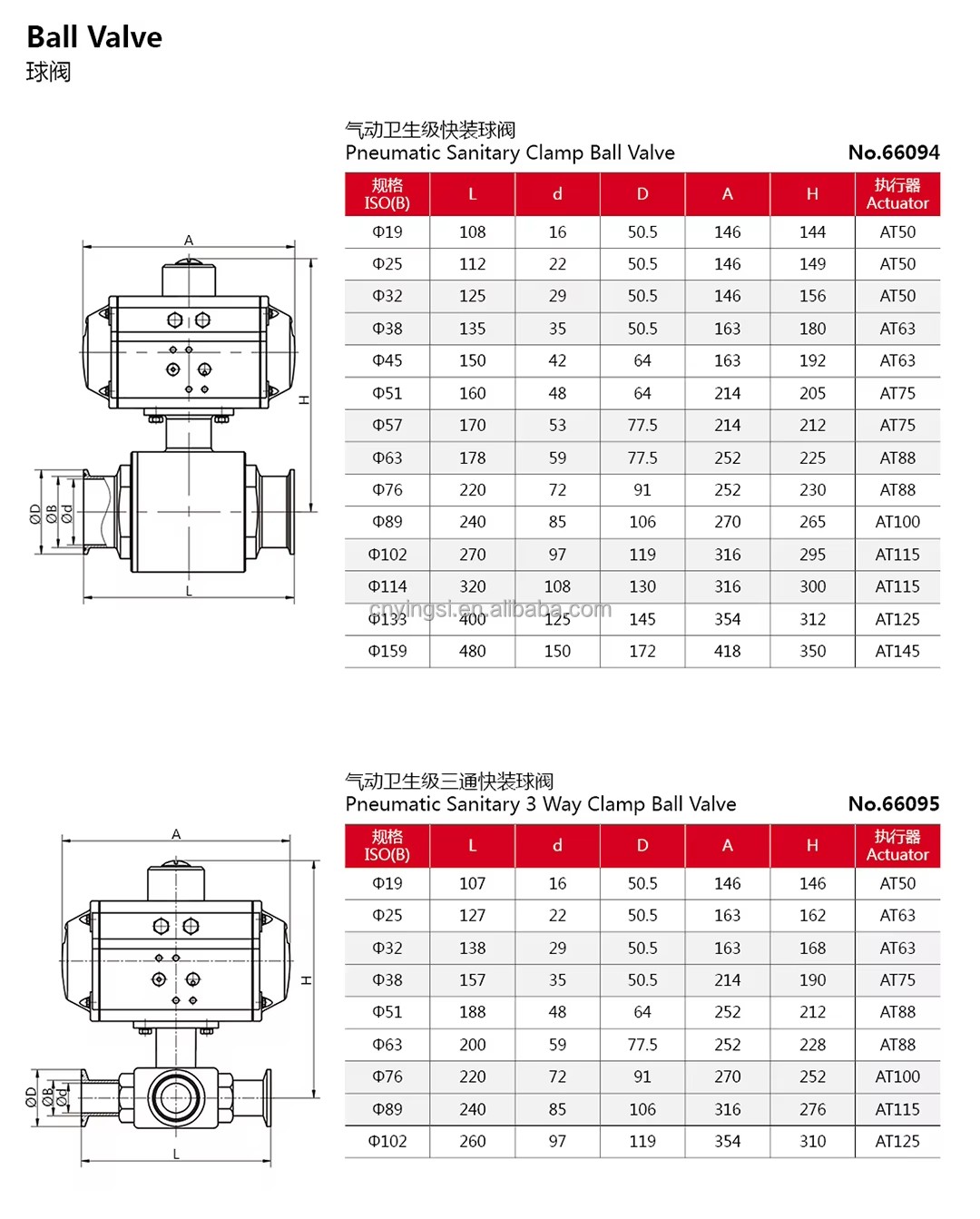 Ball Valve
球阀

气动卫生级快装球阀
Pneumatic Sanitary Clamp Ball Valve
No.66094

A
H
ØD ØB Ød
L

| 规格 ISO(B) | L | d | D | A | H | 执行器 Actuator |
|---|---|---|---|---|---|---|
| Φ19 | 108 | 16 | 50.5 | 146 | 144 | AT50 |
| Φ25 | 112 | 22 | 50.5 | 146 | 149 | AT50 |
| Φ32 | 125 | 29 | 50.5 | 146 | 156 | AT50 |
| Φ38 | 135 | 35 | 50.5 | 163 | 180 | AT63 |
| Φ45 | 150 | 42 | 64 | 163 | 192 | AT63 |
| Φ51 | 160 | 48 | 64 | 214 | 205 | AT75 |
| Φ57 | 170 | 53 | 77.5 | 214 | 212 | AT75 |
| Φ63 | 178 | 59 | 77.5 | 252 | 225 | AT88 |
| Φ76 | 220 | 72 | 91 | 252 | 230 | AT88 |
| Φ89 | 240 | 85 | 106 | 270 | 265 | AT100 |
| Φ102 | 270 | 97 | 119 | 316 | 295 | AT115 |
| Φ114 | 320 | 108 | 130 | 316 | 300 | AT115 |
| Φ133 | 400 | 125 | 145 | 354 | 312 | AT125 |
| Φ159 | 480 | 150 | 172 | 418 | 350 | AT145 |

cnyingsi.en.alibaba.com

气动卫生级三通快装球阀
Pneumatic Sanitary 3 Way Clamp Ball Valve
No.66095

A
H
ØD ØB Ød
L

| 规格 ISO(B) | L | d | D | A | H | 执行器 Actuator |
|---|---|---|---|---|---|---|
| Φ19 | 107 | 16 | 50.5 | 146 | 146 | AT50 |
| Φ25 | 127 | 22 | 50.5 | 163 | 162 | AT63 |
| Φ32 | 138 | 29 | 50.5 | 163 | 168 | AT63 |
| Φ38 | 157 | 35 | 50.5 | 214 | 190 | AT75 |
| Φ51 | 188 | 48 | 64 | 252 | 212 | AT88 |
| Φ63 | 200 | 59 | 77.5 | 252 | 228 | AT88 |
| Φ76 | 220 | 72 | 91 | 270 | 252 | AT100 |
| Φ89 | 240 | 85 | 106 | 316 | 276 | AT115 |
| Φ102 | 260 | 97 | 119 | 354 | 310 | AT125 |